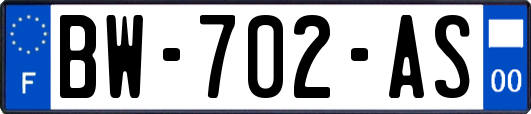 F
BW-702-AS
00